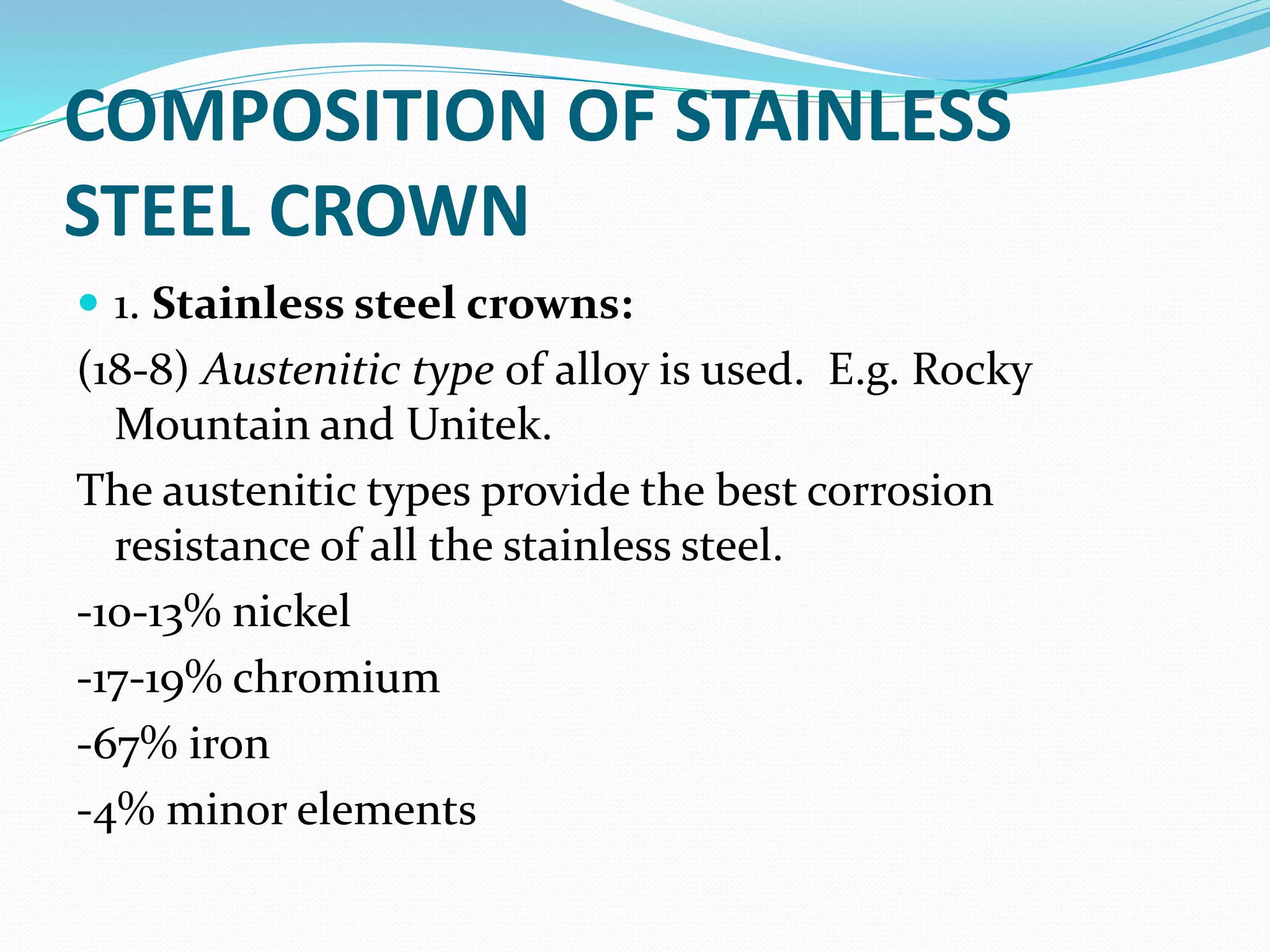 COMPOSITION OF STAINLESS STEEL CROWN

1. Stainless steel crowns:

(18-8) Austenitic type of alloy is used. E.g. Rocky Mountain and Unitek.

The austenitic types provide the best corrosion resistance of all the stainless steel.

-10-13% nickel

-17-19% chromium

-67% iron

-4% minor elements